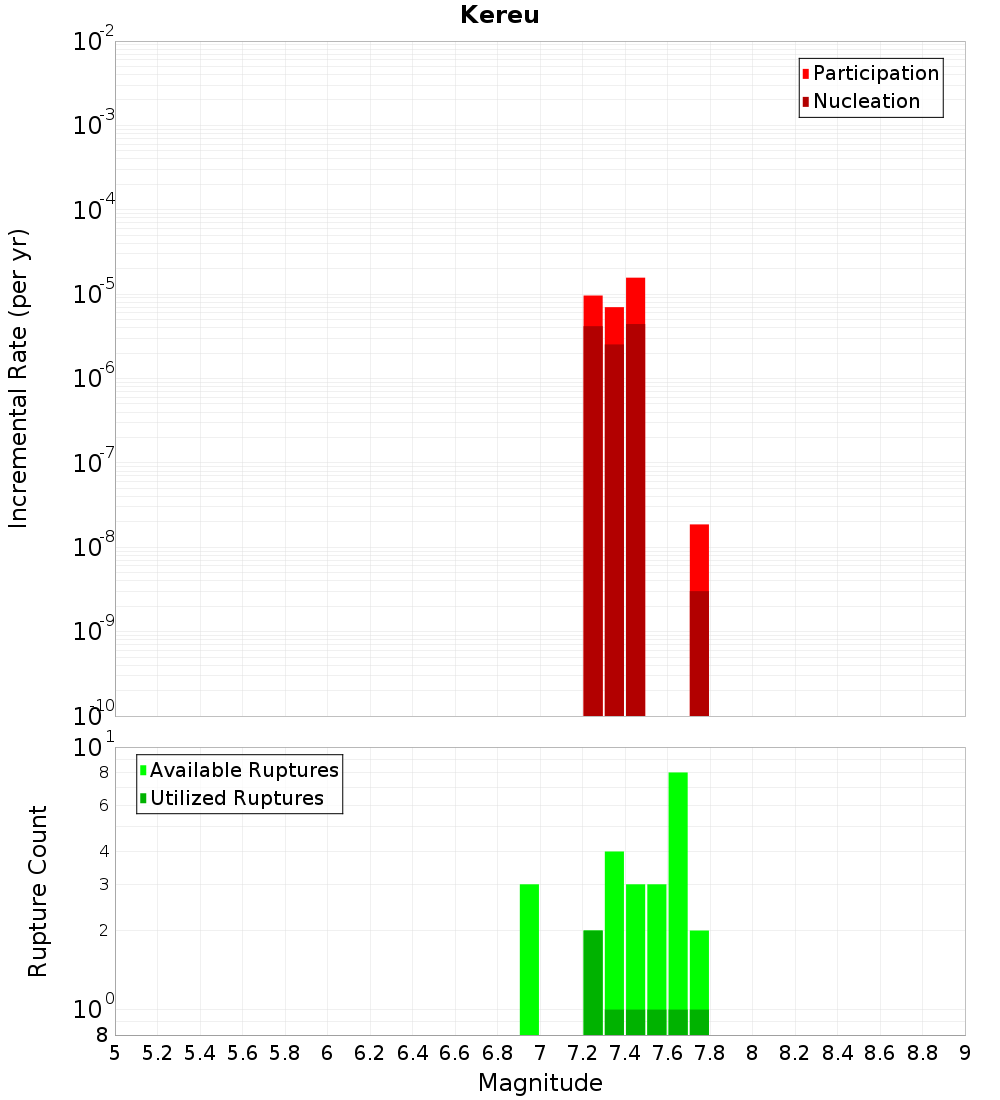 Kereu

Participation
Nucleation

Incremental Rate (per yr)

$10^{-2}$
$10^{-3}$
$10^{-4}$
$10^{-5}$
$10^{-6}$
$10^{-7}$
$10^{-8}$
$10^{-9}$
$10^{-10}$

Available Ruptures
Utilized Ruptures

Rupture Count

$10^{1}$
8
6
4
3
2
$10^{0}$
8

5 5.2 5.4 5.6 5.8 6 6.2 6.4 6.6 6.8 7 7.2 7.4 7.6 7.8 8 8.2 8.4 8.6 8.8 9

Magnitude